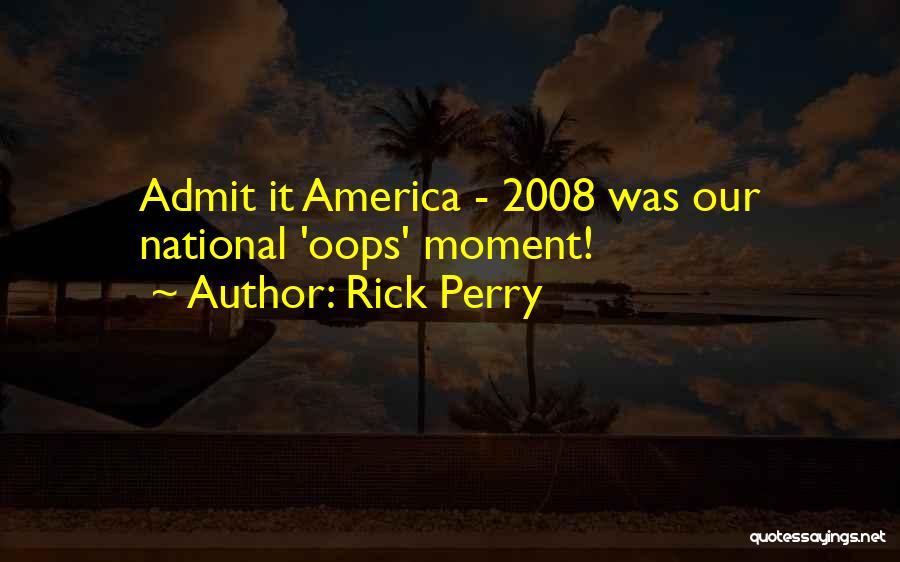 Admit it America - 2008 was our national 'oops' moment!

~ Author: Rick Perry

quotessayings.net